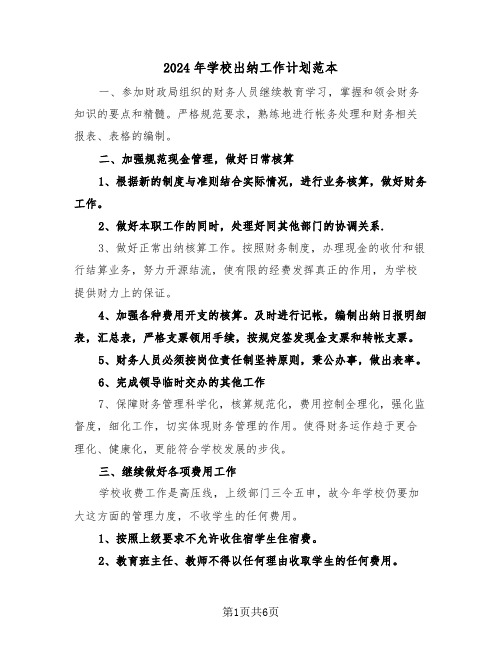 2024年学校出纳工作计划范本

一、参加财政局组织的财务人员继续教育学习，掌握和领会财务知识的要点和精髓。严格规范要求，熟练地进行帐务处理和财务相关报表、表格的编制。

二、加强规范现金管理，做好日常核算

1、根据新的制度与准则结合实际情况，进行业务核算，做好财务工作。

2、做好本职工作的同时，处理好同其他部门的协调关系.

3、做好正常出纳核算工作。按照财务制度，办理现金的收付和银行结算业务，努力开源结流，使有限的经费发挥真正的作用，为学校提供财力上的保证。

4、加强各种费用开支的核算。及时进行记帐，编制出纳日报明细表，汇总表，严格支票领用手续，按规定签发现金支票和转帐支票。

5、财务人员必须按岗位责任制坚持原则，秉公办事，做出表率。

6、完成领导临时交办的其他工作

7、保障财务管理科学化，核算规范化，费用控制全理化，强化监督度，细化工作，切实体现财务管理的作用。使得财务运作趋于更合理化、健康化，更能符合学校发展的步伐。

三、继续做好各项费用工作

学校收费工作是高压线，上级部门三令五申，故今年学校仍要加大这方面的管理力度，不收学生的任何费用。

1、按照上级要求不允许收住宿学生住宿费。

2、教育班主任、教师不得以任何理由收取学生的任何费用。

第1页共6页